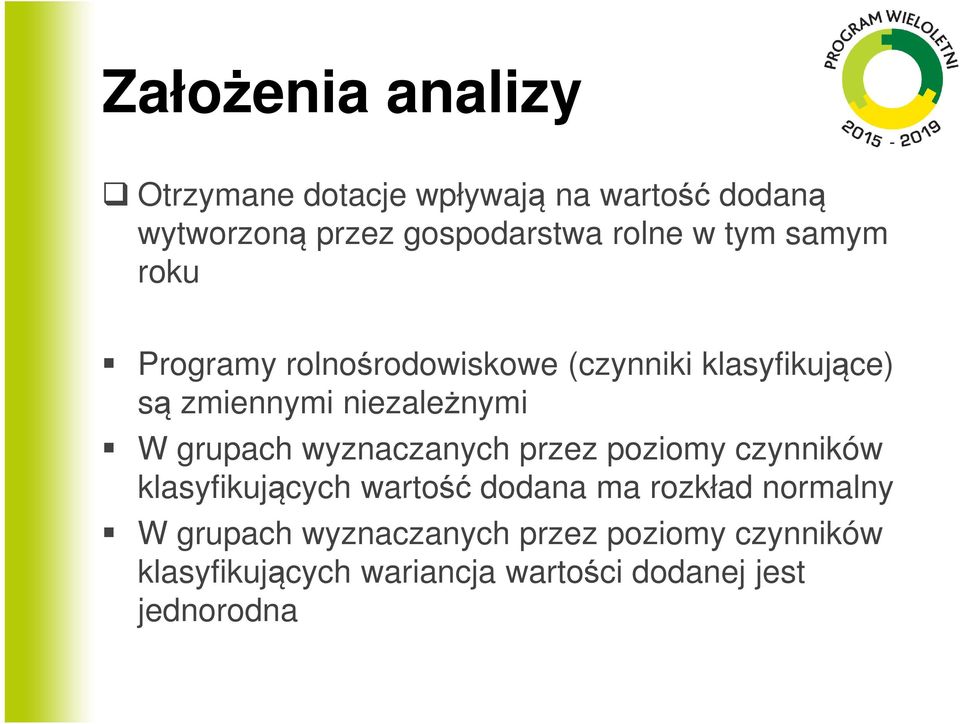 Założenia analizy

PROGRAM WIELOLETNI
2015 - 2019

❑ Otrzymane dotacje wpływają na wartość dodaną wytworzoną przez gospodarstwa rolne w tym samym roku

▪ Programy rolnośrodowiskowe (czynniki klasyfikujące) są zmiennymi niezależnymi

▪ W grupach wyznaczanych przez poziomy czynników klasyfikujących wartość dodana ma rozkład normalny

▪ W grupach wyznaczanych przez poziomy czynników klasyfikujących wariancja wartości dodanej jest jednorodna